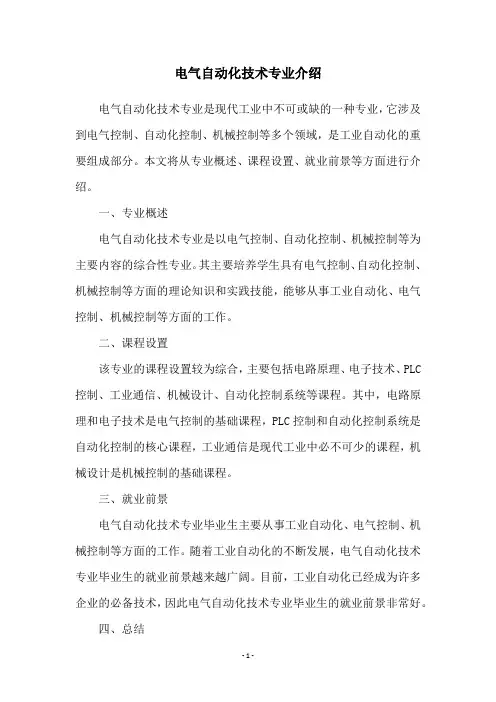 电气自动化技术专业介绍

电气自动化技术专业是现代工业中不可或缺的一种专业，它涉及到电气控制、自动化控制、机械控制等多个领域，是工业自动化的重要组成部分。本文将从专业概述、课程设置、就业前景等方面进行介绍。

一、专业概述

电气自动化技术专业是以电气控制、自动化控制、机械控制等为主要内容的综合性专业。其主要培养学生具有电气控制、自动化控制、机械控制等方面的理论知识和实践技能，能够从事工业自动化、电气控制、机械控制等方面的工作。

二、课程设置

该专业的课程设置较为综合，主要包括电路原理、电子技术、PLC控制、工业通信、机械设计、自动化控制系统等课程。其中，电路原理和电子技术是电气控制的基础课程，PLC控制和自动化控制系统是自动化控制的核心课程，工业通信是现代工业中必不可少的课程，机械设计是机械控制的基础课程。

三、就业前景

电气自动化技术专业毕业生主要从事工业自动化、电气控制、机械控制等方面的工作。随着工业自动化的不断发展，电气自动化技术专业毕业生的就业前景越来越广阔。目前，工业自动化已经成为许多企业的必备技术，因此电气自动化技术专业毕业生的就业前景非常好。

四、总结

- 1 -